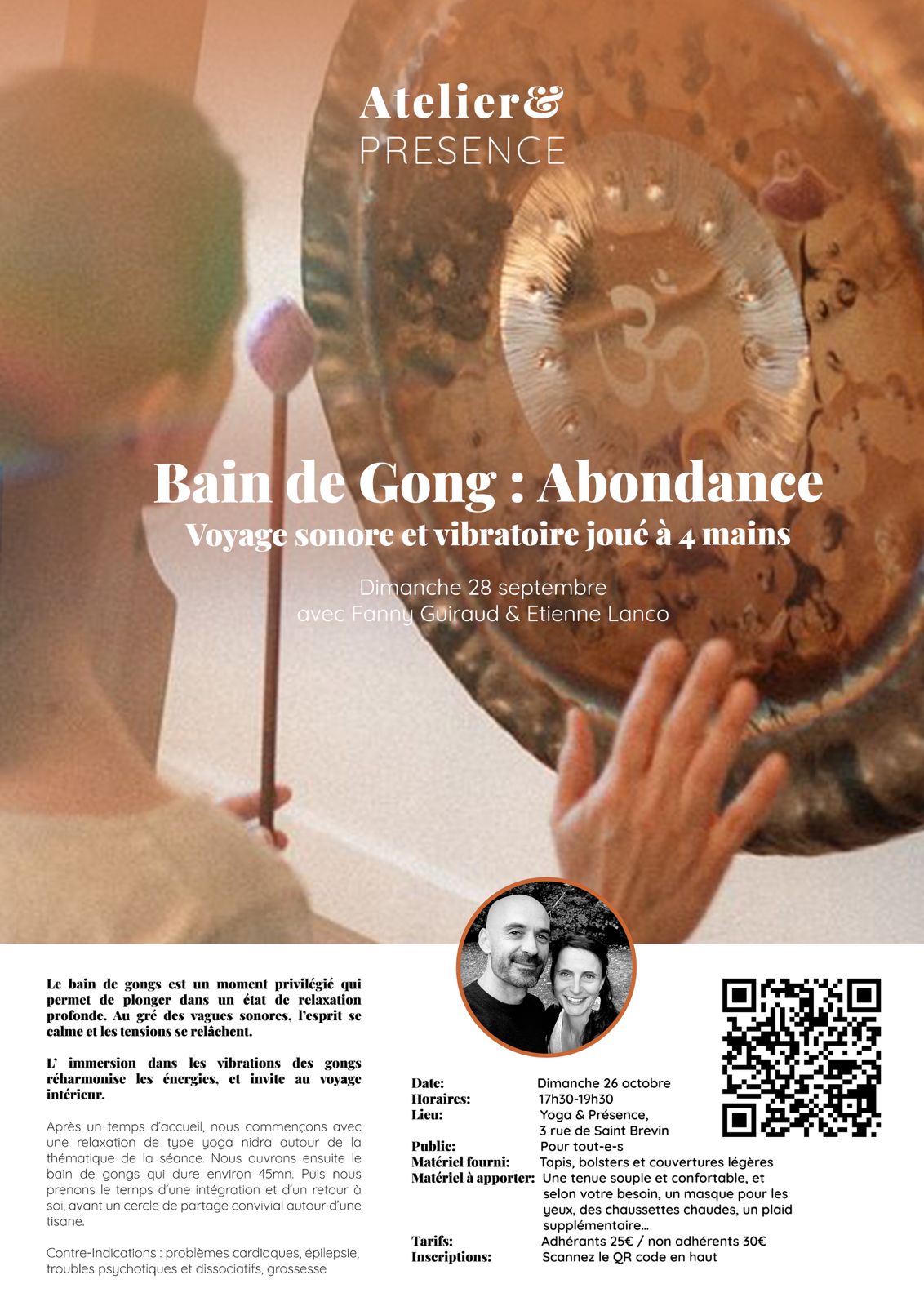 Atelier&
PRESENCE

Bain de Gong : Abondance
Voyage sonore et vibratoire joué à 4 mains

Dimanche 28 septembre
avec Fanny Guiraud & Etienne Lanco

Le bain de gongs est un moment privilégié qui permet de plonger dans un état de relaxation profonde. Au gré des vagues sonores, l'esprit se calme et les tensions se relâchent.

L' immersion dans les vibrations des gongs réharmonise les énergies, et invite au voyage intérieur.

Après un temps d'accueil, nous commençons avec une relaxation de type yoga nidra autour de la thématique de la séance. Nous ouvrons ensuite le bain de gongs qui dure environ 45mn. Puis nous prenons le temps d'une intégration et d'un retour à soi, avant un cercle de partage convivial autour d'une tisane.

Contre-Indications : problèmes cardiaques, épilepsie, troubles psychotiques et dissociatifs, grossesse

Date: Dimanche 26 octobre
Horaires: 17h30-19h30
Lieu: Yoga & Présence,
3 rue de Saint Brevin
Public: Pour tout-e-s
Matériel fourni: Tapis, bolsters et couvertures légères
Matériel à apporter: Une tenue souple et confortable, et selon votre besoin, un masque pour les yeux, des chaussettes chaudes, un plaid supplémentaire...
Tarifs: Adhérants 25€ / non adhérents 30€
Inscriptions: Scannez le QR code en haut